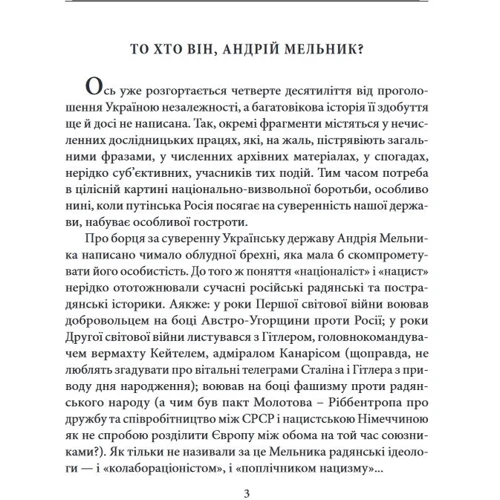 ТО ХТО ВІН, АНДРІЙ МЕЛЬНИК?

Ось уже розгортається четверте десятиліття від проголошення Україною незалежності, а багатовікова історія її здобуття ще й досі не написана. Так, окремі фрагменти містяться у нечисленних дослідницьких працях, які, на жаль, пістрявіють загальними фразами, у численних архівних матеріалах, у спогадах, нерідко суб'єктивних, учасників тих подій. Тим часом потреба в цілісній картині національно-визвольної боротьби, особливо нині, коли путінська Росія посягає на суверенність нашої держави, набуває особливої гостроти.

Про борця за суверенну Українську державу Андрія Мельника написано чимало облудної брехні, яка мала б скомпрометувати його особистість. До того ж поняття «націоналіст» і «нацист» нерідко ототожнювали сучасні російські радянські та пострадянські історики. Аякже: у роки Першої світової війни воював добровольцем на боці Австро-Угорщини проти Росії; у роки Другої світової війни листувався з Гітлером, головнокомандувачем вермахту Кейтелем, адміралом Канарісом (щоправда, не люблять згадувати про вітальні телеграми Сталіна і Гітлера з приводу дня народження); воював на боці фашизму проти радянського народу (а чим був пакт Молотова – Ріббентропа про дружбу та співробітництво між СРСР і нацистською Німеччиною як не спробою розділити Європу між обома на той час союзниками?). Як тільки не називали за це Мельника радянські ідеологи — і «колабораціоністом», і «поплічником нацизму»...

3